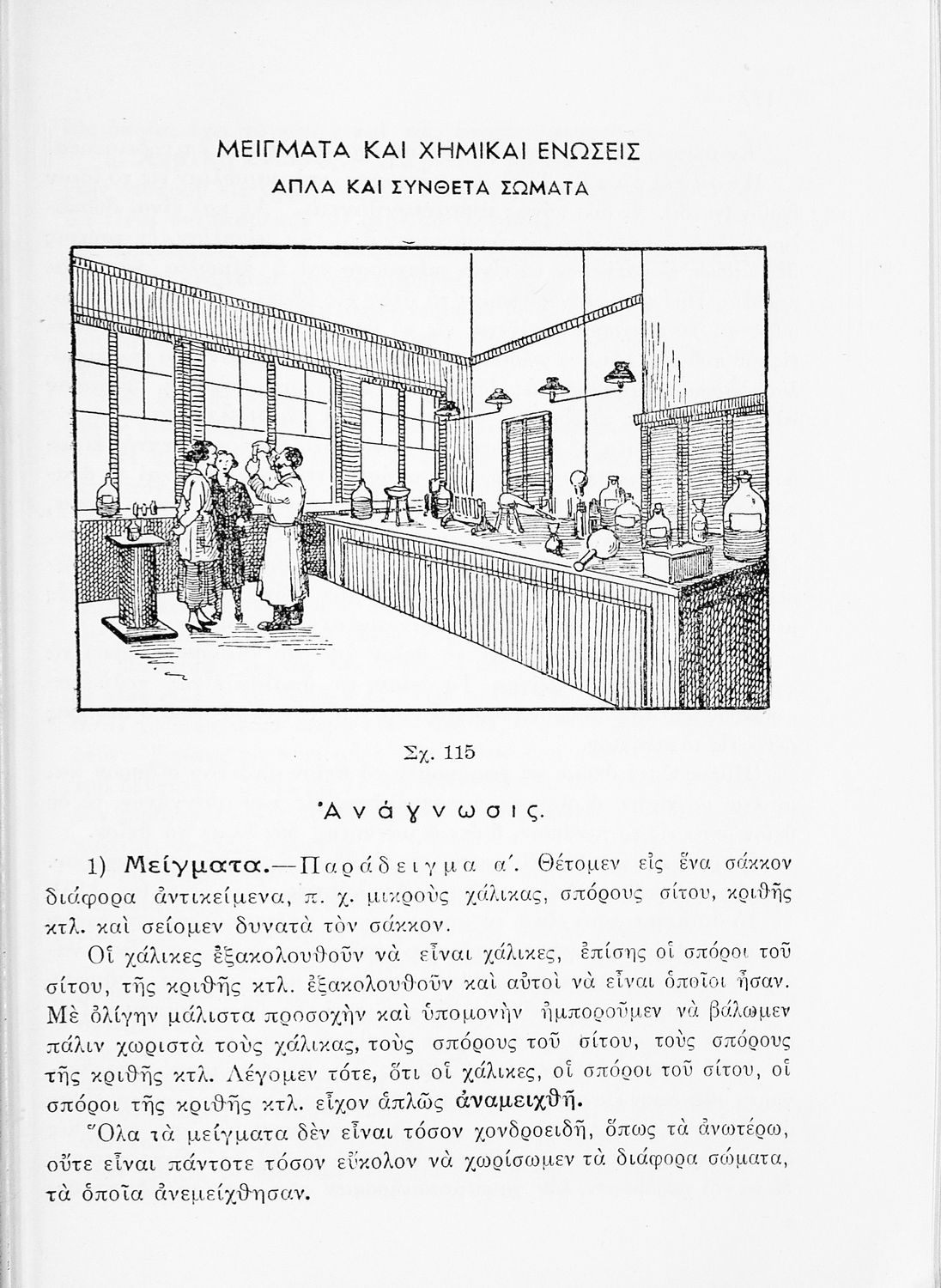 ΜΕΙΓΜΑΤΑ ΚΑΙ ΧΗΜΙΚΑΙ ΕΝΩΣΕΙΣ
ΑΠΛΑ ΚΑΙ ΣΥΝΘΕΤΑ ΣΩΜΑΤΑ

Σχ. 115

Ἀνάγνωσις.

1) Μείγματα.—Παράδειγμα α΄. Θέτομεν εἰς ἕνα σάκκον διάφορα ἀντικείμενα, π. χ. μικροὺς χάλικας, σπόρους σίτου, κριθῆς κτλ. καὶ σείομεν δυνατὰ τὸν σάκκον.

Οἱ χάλικες ἐξακολουθοῦν νὰ εἶναι χάλικες, ἐπίσης οἱ σπόροι τοῦ σίτου, τῆς κριθῆς κτλ. ἐξακολουθοῦν καὶ αὐτοὶ νὰ εἶναι ὁποῖοι ἦσαν. Μὲ ὀλίγην μάλιστα προσοχὴν καὶ ὑπομονὴν ἠμποροῦμεν νὰ βάλωμεν πάλιν χωριστὰ τοὺς χάλικας, τοὺς σπόρους τοῦ σίτου, τοὺς σπόρους τῆς κριθῆς κτλ. Λέγομεν τότε, ὅτι οἱ χάλικες, οἱ σπόροι τοῦ σίτου, οἱ σπόροι τῆς κριθῆς κτλ. εἶχον ἁπλῶς ἀναμειχθῆ.

Ὅλα τὰ μείγματα δὲν εἶναι τόσον χονδροειδῆ, ὅπως τὰ ἀνωτέρω, οὔτε εἶναι πάντοτε τόσον εὔκολον νὰ χωρίσωμεν τὰ διάφορα σώματα, τὰ ὁποῖα ἀνεμείχθησαν.